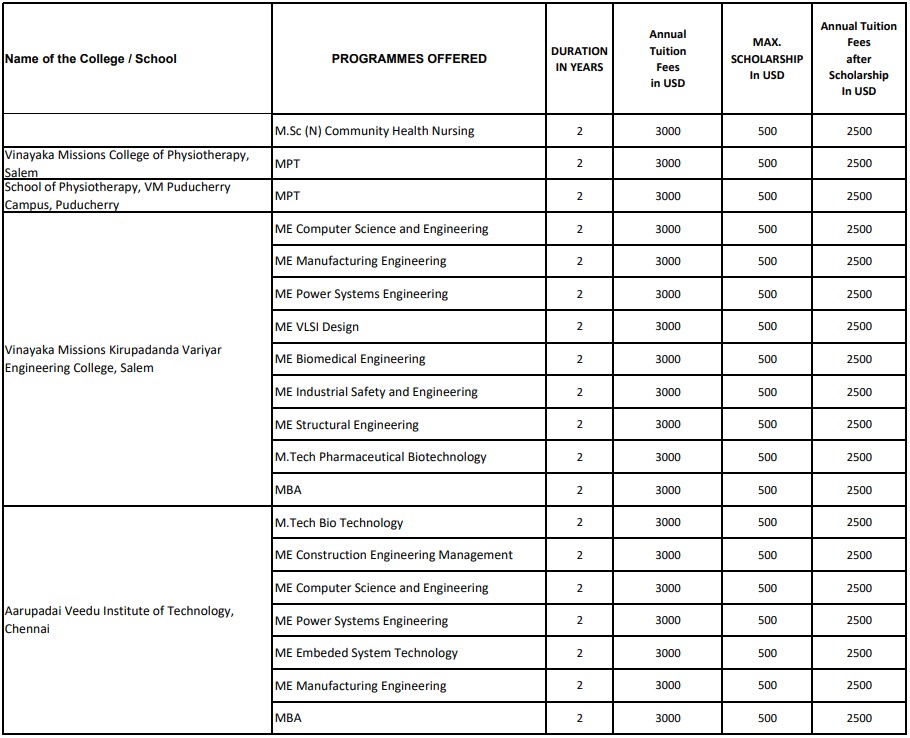 | Name of the College / School | PROGRAMMES OFFERED | DURATION IN YEARS | Annual Tuition Fees in USD | MAX. SCHOLARSHIP In USD | Annual Tuition Fees after Scholarship In USD |
|---|---|---|---|---|---|
| | M.Sc (N) Community Health Nursing | 2 | 3000 | 500 | 2500 |
| Vinayaka Missions College of Physiotherapy, Salem | MPT | 2 | 3000 | 500 | 2500 |
| School of Physiotherapy, VM Puducherry Campus, Puducherry | MPT | 2 | 3000 | 500 | 2500 |
| Vinayaka Missions Kirupadanda Variyar Engineering College, Salem | ME Computer Science and Engineering | 2 | 3000 | 500 | 2500 |
| | ME Manufacturing Engineering | 2 | 3000 | 500 | 2500 |
| | ME Power Systems Engineering | 2 | 3000 | 500 | 2500 |
| | ME VLSI Design | 2 | 3000 | 500 | 2500 |
| | ME Biomedical Engineering | 2 | 3000 | 500 | 2500 |
| | ME Industrial Safety and Engineering | 2 | 3000 | 500 | 2500 |
| | ME Structural Engineering | 2 | 3000 | 500 | 2500 |
| | M.Tech Pharmaceutical Biotechnology | 2 | 3000 | 500 | 2500 |
| | MBA | 2 | 3000 | 500 | 2500 |
| Aarupadai Veedu Institute of Technology, Chennai | M.Tech Bio Technology | 2 | 3000 | 500 | 2500 |
| | ME Construction Engineering Management | 2 | 3000 | 500 | 2500 |
| | ME Computer Science and Engineering | 2 | 3000 | 500 | 2500 |
| | ME Power Systems Engineering | 2 | 3000 | 500 | 2500 |
| | ME Embeded System Technology | 2 | 3000 | 500 | 2500 |
| | ME Manufacturing Engineering | 2 | 3000 | 500 | 2500 |
| | MBA | 2 | 3000 | 500 | 2500 |